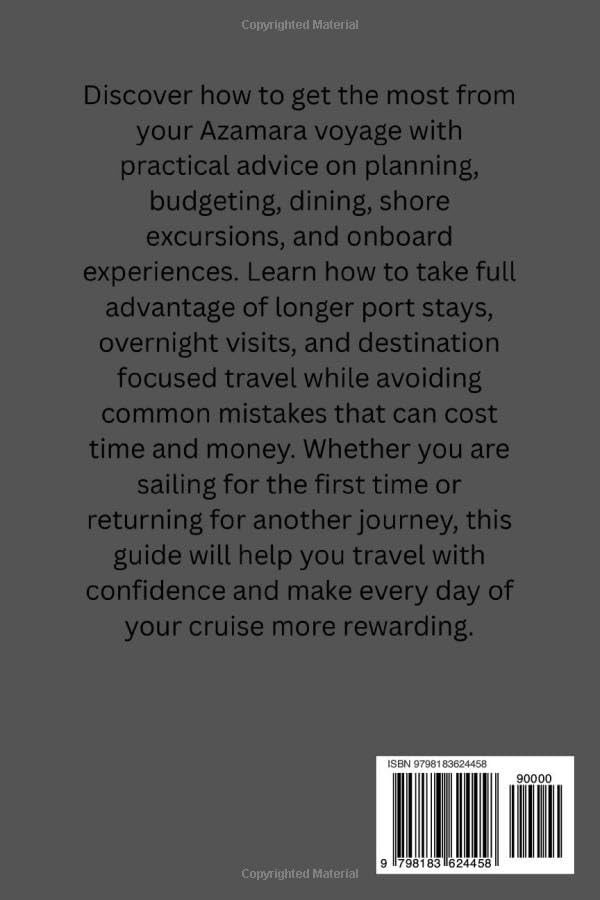 Copyrighted Material

Discover how to get the most from your Azamara voyage with practical advice on planning, budgeting, dining, shore excursions, and onboard experiences. Learn how to take full advantage of longer port stays, overnight visits, and destination focused travel while avoiding common mistakes that can cost time and money. Whether you are sailing for the first time or returning for another journey, this guide will help you travel with confidence and make every day of your cruise more rewarding.

ISBN 9798183624458

90000

9 798183 624458

Copyrighted Material